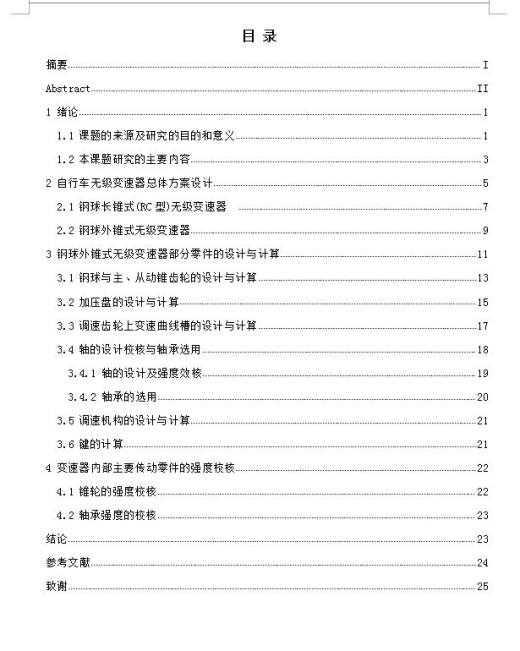 目 录

摘要 I

Abstract II

1 绪论 1

1.1 课题的来源及研究的目的和意义 1

1.2 本课题研究的主要内容 3

2 自行车无级变速器总体方案设计 5

2.1 钢球长锥式(RC 型)无级变速器 7

2.2 钢球外锥式无级变速器 9

3 钢球外锥式无级变速器部分零件的设计与计算 11

3.1 钢球与主、从动锥齿轮的设计与计算 13

3.2 加压盘的设计与计算 15

3.3 调速齿轮上变速曲线槽的设计与计算 17

3.4 轴的设计校核与轴承选用 18

3.4.1 轴的设计及强度效核 19

3.4.2 轴承的选用 20

3.5 调速机构的设计与计算 21

3.6 键的计算 21

4 变速器内部主要传动零件的强度校核 22

4.1 锥轮的强度校核 22

4.2 轴承强度的校核 23

结论 23

参考文献 24

致谢 25